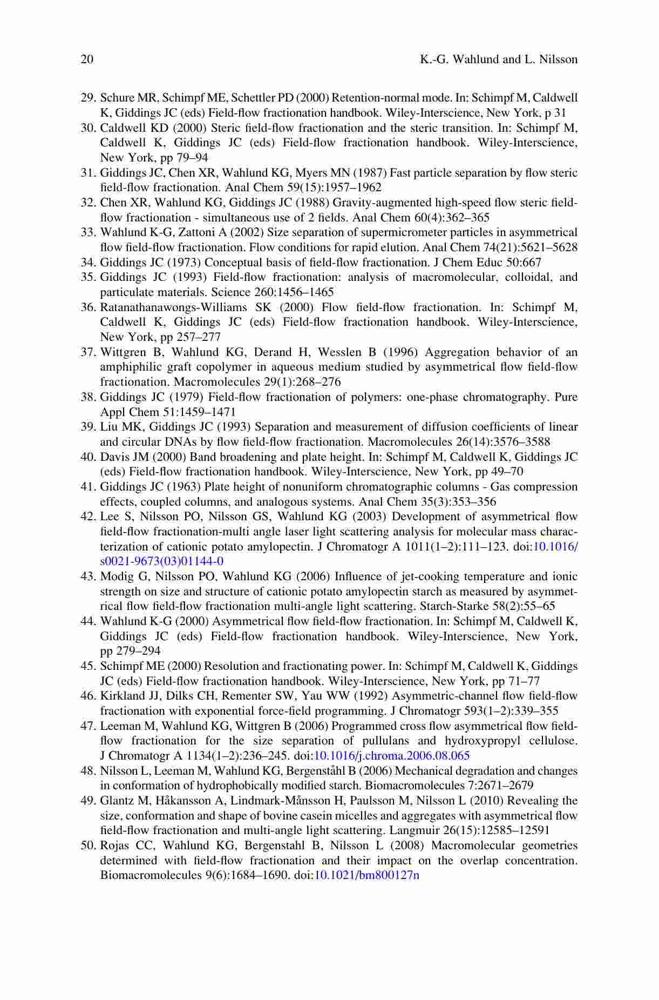 20 K.-G. Wahlund and L. Nilsson

29. Schure MR, Schimpf ME, Schettler PD (2000) Retention-normal mode. In: Schimpf M, Caldwell K, Giddings JC (eds) Field-flow fractionation handbook. Wiley-Interscience, New York, p 31
30. Caldwell KD (2000) Steric field-flow fractionation and the steric transition. In: Schimpf M, Caldwell K, Giddings JC (eds) Field-flow fractionation handbook. Wiley-Interscience, New York, pp 79–94
31. Giddings JC, Chen XR, Wahlund KG, Myers MN (1987) Fast particle separation by flow steric field-flow fractionation. Anal Chem 59(15):1957–1962
32. Chen XR, Wahlund KG, Giddings JC (1988) Gravity-augmented high-speed flow steric field-flow fractionation - simultaneous use of 2 fields. Anal Chem 60(4):362–365
33. Wahlund K-G, Zattoni A (2002) Size separation of supermicrometer particles in asymmetrical flow field-flow fractionation. Flow conditions for rapid elution. Anal Chem 74(21):5621–5628
34. Giddings JC (1973) Conceptual basis of field-flow fractionation. J Chem Educ 50:667
35. Giddings JC (1993) Field-flow fractionation: analysis of macromolecular, colloidal, and particulate materials. Science 260:1456–1465
36. Ratanathanawongs-Williams SK (2000) Flow field-flow fractionation. In: Schimpf M, Caldwell K, Giddings JC (eds) Field-flow fractionation handbook. Wiley-Interscience, New York, pp 257–277
37. Wittgren B, Wahlund KG, Derand H, Wesslen B (1996) Aggregation behavior of an amphiphilic graft copolymer in aqueous medium studied by asymmetrical flow field-flow fractionation. Macromolecules 29(1):268–276
38. Giddings JC (1979) Field-flow fractionation of polymers: one-phase chromatography. Pure Appl Chem 51:1459–1471
39. Liu MK, Giddings JC (1993) Separation and measurement of diffusion coefficients of linear and circular DNAs by flow field-flow fractionation. Macromolecules 26(14):3576–3588
40. Davis JM (2000) Band broadening and plate height. In: Schimpf M, Caldwell K, Giddings JC (eds) Field-flow fractionation handbook. Wiley-Interscience, New York, pp 49–70
41. Giddings JC (1963) Plate height of nonuniform chromatographic columns - Gas compression effects, coupled columns, and analogous systems. Anal Chem 35(3):353–356
42. Lee S, Nilsson PO, Nilsson GS, Wahlund KG (2003) Development of asymmetrical flow field-flow fractionation-multi angle laser light scattering analysis for molecular mass characterization of cationic potato amylopectin. J Chromatogr A 1011(1–2):111–123. doi:10.1016/s0021-9673(03)01144-0
43. Modig G, Nilsson PO, Wahlund KG (2006) Influence of jet-cooking temperature and ionic strength on size and structure of cationic potato amylopectin starch as measured by asymmetrical flow field-flow fractionation multi-angle light scattering. Starch-Starke 58(2):55–65
44. Wahlund K-G (2000) Asymmetrical flow field-flow fractionation. In: Schimpf M, Caldwell K, Giddings JC (eds) Field-flow fractionation handbook. Wiley-Interscience, New York, pp 279–294
45. Schimpf ME (2000) Resolution and fractionating power. In: Schimpf M, Caldwell K, Giddings JC (eds) Field-flow fractionation handbook. Wiley-Interscience, New York, pp 71–77
46. Kirkland JJ, Dilks CH, Rementer SW, Yau WW (1992) Asymmetric-channel flow field-flow fractionation with exponential force-field programming. J Chromatogr 593(1–2):339–355
47. Leeman M, Wahlund KG, Wittgren B (2006) Programmed cross flow asymmetrical flow field-flow fractionation for the size separation of pullulans and hydroxypropyl cellulose. J Chromatogr A 1134(1–2):236–245. doi:10.1016/j.chroma.2006.08.065
48. Nilsson L, Leeman M, Wahlund KG, Bergenståhl B (2006) Mechanical degradation and changes in conformation of hydrophobically modified starch. Biomacromolecules 7:2671–2679
49. Glantz M, Håkansson A, Lindmark-Månsson H, Paulsson M, Nilsson L (2010) Revealing the size, conformation and shape of bovine casein micelles and aggregates with asymmetrical flow field-flow fractionation and multi-angle light scattering. Langmuir 26(15):12585–12591
50. Rojas CC, Wahlund KG, Bergenstahl B, Nilsson L (2008) Macromolecular geometries determined with field-flow fractionation and their impact on the overlap concentration. Biomacromolecules 9(6):1684–1690. doi:10.1021/bm800127n